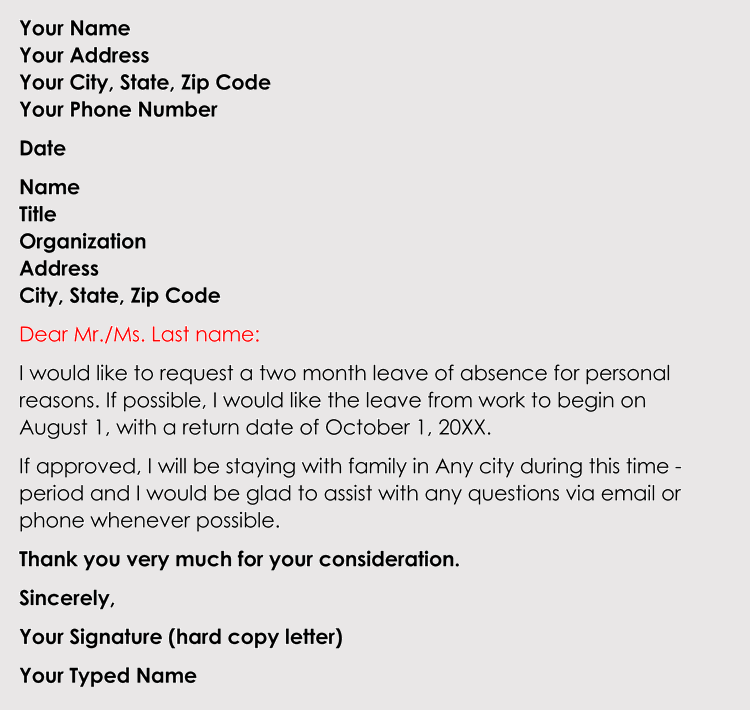 Your Name
Your Address
Your City, State, Zip Code
Your Phone Number

Date

Name
Title
Organization
Address
City, State, Zip Code

Dear Mr./Ms. Last name:

I would like to request a two month leave of absence for personal reasons. If possible, I would like the leave from work to begin on August 1, with a return date of October 1, 20XX.

If approved, I will be staying with family in Any city during this time - period and I would be glad to assist with any questions via email or phone whenever possible.

Thank you very much for your consideration.

Sincerely,

Your Signature (hard copy letter)

Your Typed Name